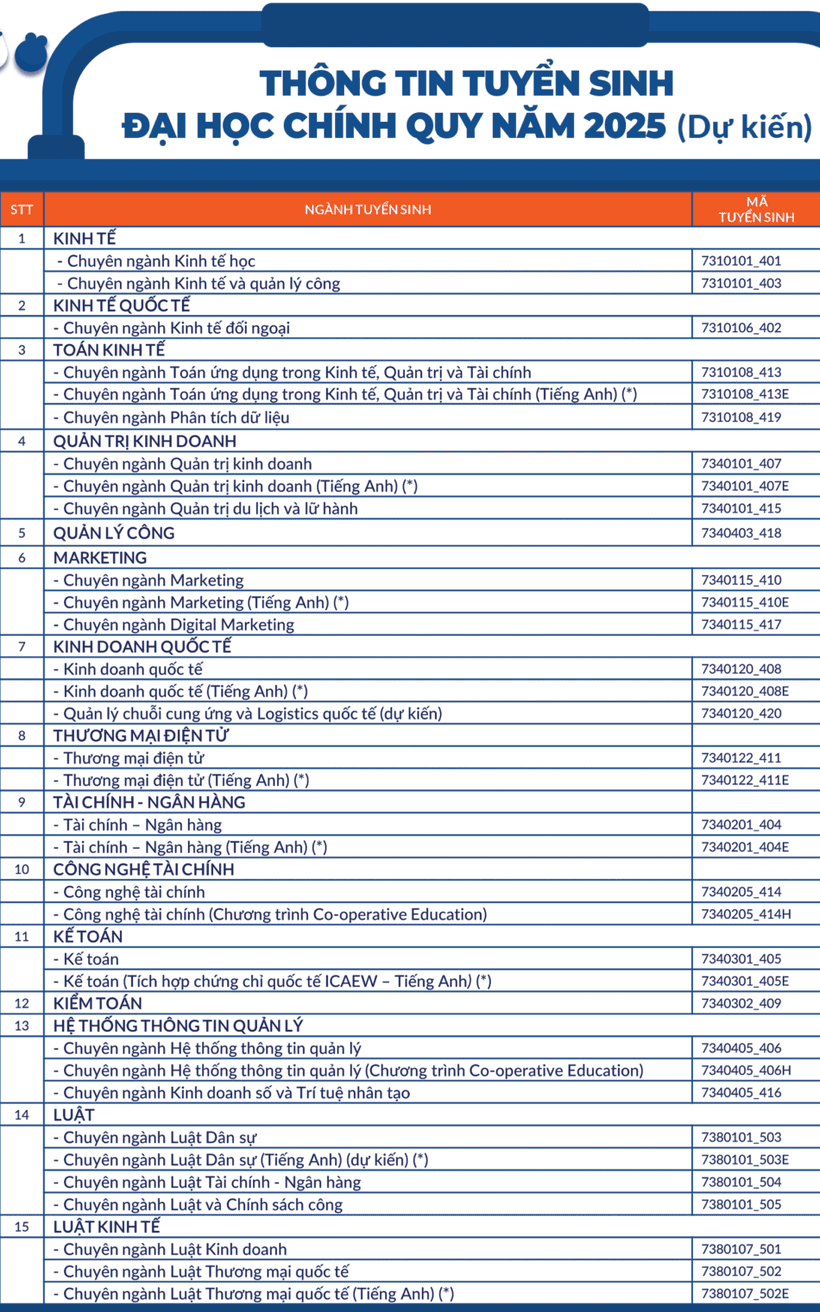 THÔNG TIN TUYỂN SINH
ĐẠI HỌC CHÍNH QUY NĂM 2025 (Dự kiến)

| STT | NGÀNH TUYỂN SINH | MÃ TUYỂN SINH |
|---|---|---|
| 1 | KINH TẾ | |
| | - Chuyên ngành Kinh tế học | 7310101_401 |
| | - Chuyên ngành Kinh tế và quản lý công | 7310101_403 |
| 2 | KINH TẾ QUỐC TẾ | |
| | - Chuyên ngành Kinh tế đối ngoại | 7310106_402 |
| 3 | TOÁN KINH TẾ | |
| | - Chuyên ngành Toán ứng dụng trong Kinh tế, Quản trị và Tài chính | 7310108_413 |
| | - Chuyên ngành Toán ứng dụng trong Kinh tế, Quản trị và Tài chính (Tiếng Anh) (*) | 7310108_413E |
| | - Chuyên ngành Phân tích dữ liệu | 7310108_419 |
| 4 | QUẢN TRỊ KINH DOANH | |
| | - Chuyên ngành Quản trị kinh doanh | 7340101_407 |
| | - Chuyên ngành Quản trị kinh doanh (Tiếng Anh) (*) | 7340101_407E |
| | - Chuyên ngành Quản trị du lịch và lữ hành | 7340101_415 |
| 5 | QUẢN LÝ CÔNG | 7340403_418 |
| 6 | MARKETING | |
| | - Chuyên ngành Marketing | 7340115_410 |
| | - Chuyên ngành Marketing (Tiếng Anh) (*) | 7340115_410E |
| | - Chuyên ngành Digital Marketing | 7340115_417 |
| 7 | KINH DOANH QUỐC TẾ | |
| | - Kinh doanh quốc tế | 7340120_408 |
| | - Kinh doanh quốc tế (Tiếng Anh) (*) | 7340120_408E |
| | - Quản lý chuỗi cung ứng và Logistics quốc tế (dự kiến) | 7340120_420 |
| 8 | THƯƠNG MẠI ĐIỆN TỬ | |
| | - Thương mại điện tử | 7340122_411 |
| | - Thương mại điện tử (Tiếng Anh) (*) | 7340122_411E |
| 9 | TÀI CHÍNH - NGÂN HÀNG | |
| | - Tài chính – Ngân hàng | 7340201_404 |
| | - Tài chính – Ngân hàng (Tiếng Anh) (*) | 7340201_404E |
| 10 | CÔNG NGHỆ TÀI CHÍNH | |
| | - Công nghệ tài chính | 7340205_414 |
| | - Công nghệ tài chính (Chương trình Co-operative Education) | 7340205_414H |
| 11 | KẾ TOÁN | |
| | - Kế toán | 7340301_405 |
| | - Kế toán (Tích hợp chứng chỉ quốc tế ICAEW – Tiếng Anh) (*) | 7340301_405E |
| 12 | KIỂM TOÁN | 7340302_409 |
| 13 | HỆ THỐNG THÔNG TIN QUẢN LÝ | |
| | - Chuyên ngành Hệ thống thông tin quản lý | 7340405_406 |
| | - Chuyên ngành Hệ thống thông tin quản lý (Chương trình Co-operative Education) | 7340405_406H |
| | - Chuyên ngành Kinh doanh số và Trí tuệ nhân tạo | 7340405_416 |
| 14 | LUẬT | |
| | - Chuyên ngành Luật Dân sự | 7380101_503 |
| | - Chuyên ngành Luật Dân sự (Tiếng Anh) (dự kiến) (*) | 7380101_503E |
| | - Chuyên ngành Luật Tài chính - Ngân hàng | 7380101_504 |
| | - Chuyên ngành Luật và Chính sách công | 7380101_505 |
| 15 | LUẬT KINH TẾ | |
| | - Chuyên ngành Luật Kinh doanh | 7380107_501 |
| | - Chuyên ngành Luật Thương mại quốc tế | 7380107_502 |
| | - Chuyên ngành Luật Thương mại quốc tế (Tiếng Anh) (*) | 7380107_502E |